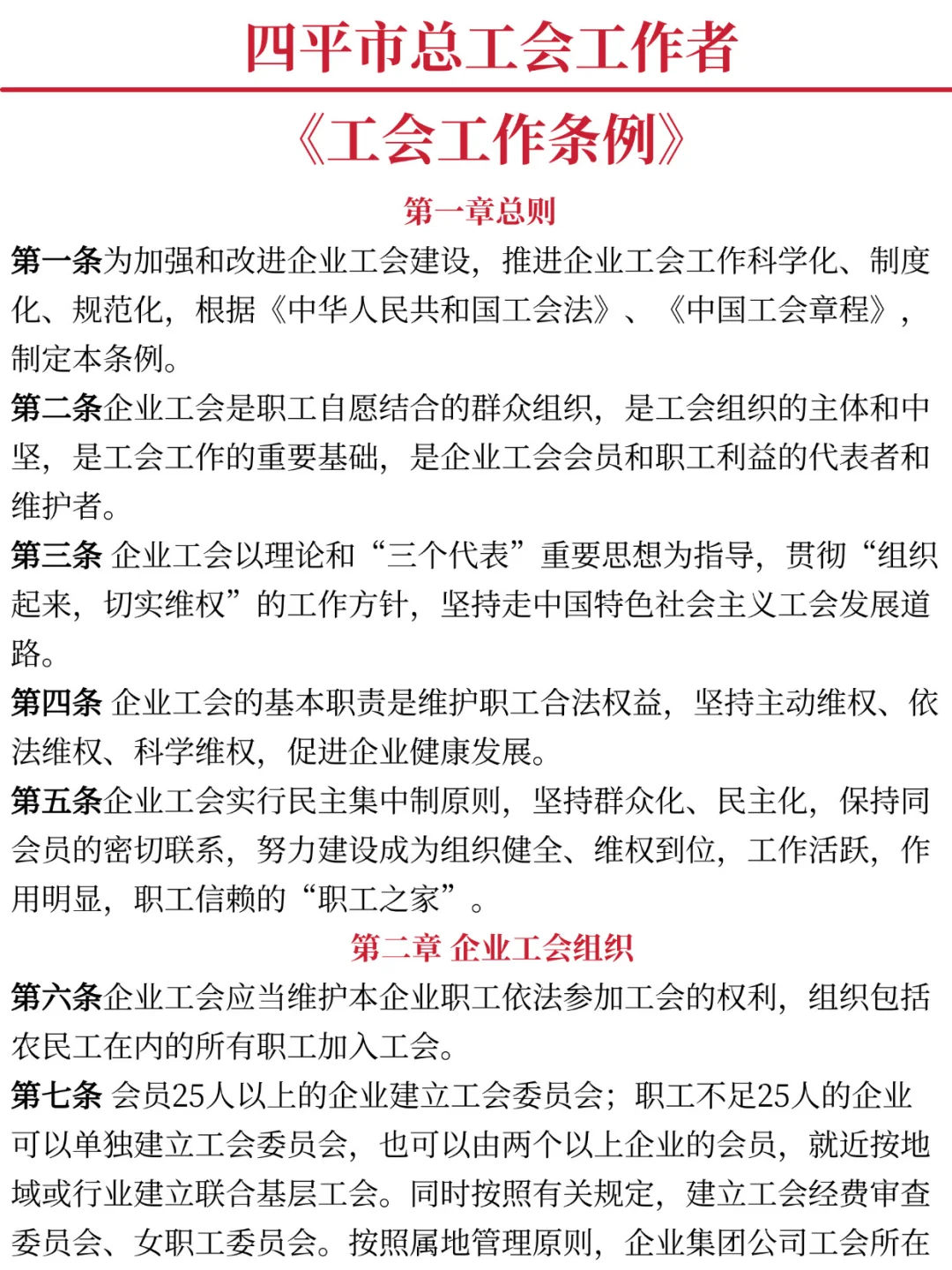 四平市总工会工作者

《工会工作条例》

第一章总则

第一条为加强和改进企业工会建设，推进企业工会工作科学化、制度化、规范化，根据《中华人民共和国工会法》、《中国工会章程》，制定本条例。

第二条企业工会是职工自愿结合的群众组织，是工会组织的主体和中坚，是工会工作的重要基础，是企业工会会员和职工利益的代表者和维护者。

第三条 企业工会以理论和“三个代表”重要思想为指导，贯彻“组织起来，切实维权”的工作方针，坚持走中国特色社会主义工会发展道路。

第四条 企业工会的基本职责是维护职工合法权益，坚持主动维权、依法维权、科学维权，促进企业健康发展。

第五条企业工会实行民主集中制原则，坚持群众化、民主化，保持同会员的密切联系，努力建设成为组织健全、维权到位，工作活跃，作用明显，职工信赖的“职工之家”。

第二章 企业工会组织

第六条企业工会应当维护本企业职工依法参加工会的权利，组织包括农民工在内的所有职工加入工会。

第七条 会员25人以上的企业建立工会委员会；职工不足25人的企业可以单独建立工会委员会，也可以由两个以上企业的会员，就近按地域或行业建立联合基层工会。同时按照有关规定，建立工会经费审查委员会、女职工委员会。按照属地管理原则，企业集团公司工会所在